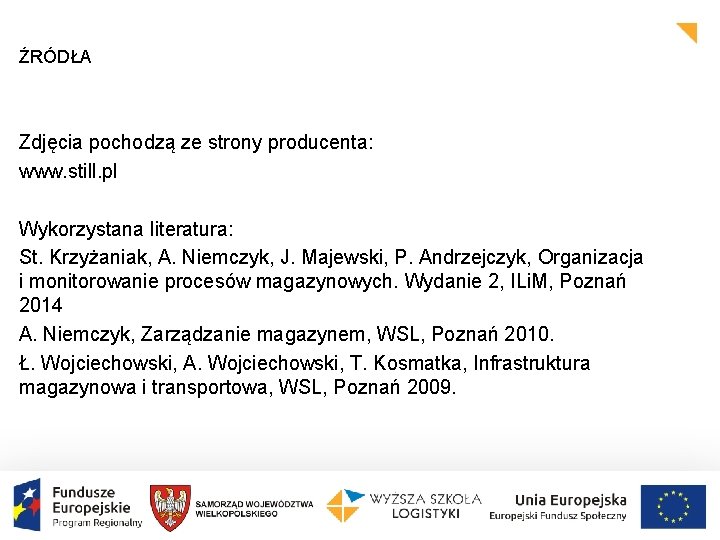 ŹRÓDŁA

Zdjęcia pochodzą ze strony producenta:
www.still.pl

Wykorzystana literatura:
St. Krzyżaniak, A. Niemczyk, J. Majewski, P. Andrzejczyk, Organizacja i monitorowanie procesów magazynowych. Wydanie 2, ILiM, Poznań 2014
A. Niemczyk, Zarządzanie magazynem, WSL, Poznań 2010.
Ł. Wojciechowski, A. Wojciechowski, T. Kosmatka, Infrastruktura magazynowa i transportowa, WSL, Poznań 2009.

Fundusze Europejskie Program Regionalny
SAMORZĄD WOJEWÓDZTWA WIELKOPOLSKIEGO
WYŻSZA SZKOŁA LOGISTYKI
Unia Europejska Europejski Fundusz Społeczny